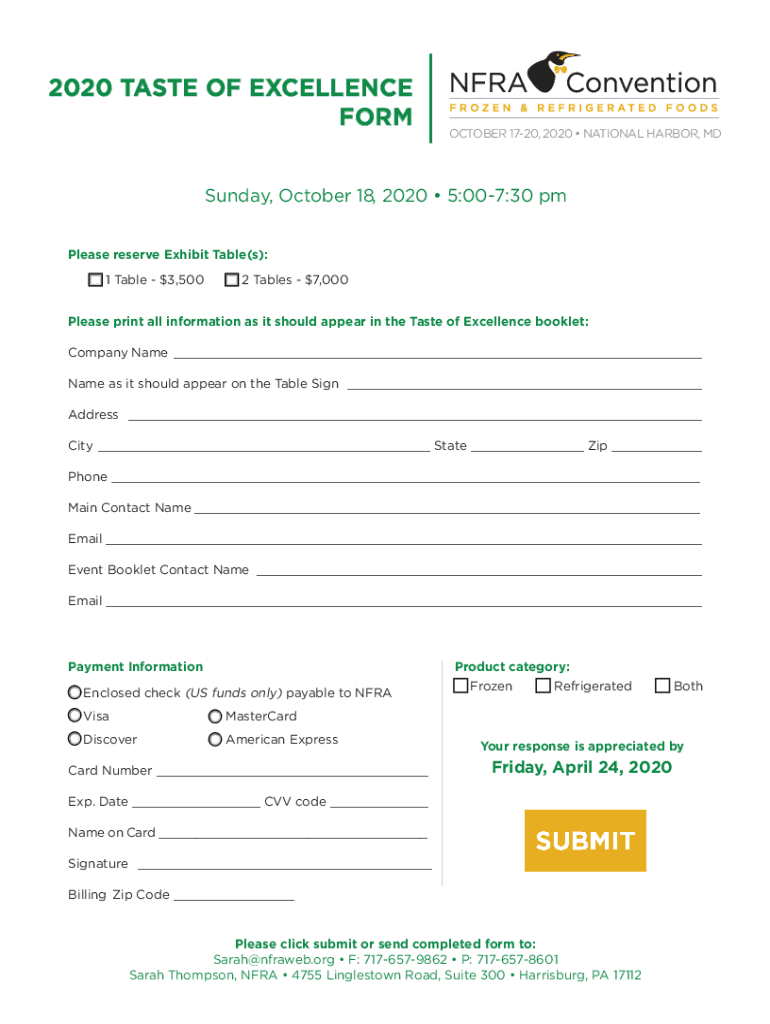 2020 TASTE OF EXCELLENCE FORM

NFRA Convention
FROZEN & REFRIGERATED FOODS
OCTOBER 17-20, 2020 • NATIONAL HARBOR, MD

Sunday, October 18, 2020 • 5:00-7:30 pm

Please reserve Exhibit Table(s):
1 Table - $3,500 2 Tables - $7,000

Please print all information as it should appear in the Taste of Excellence booklet:

Company Name

Name as it should appear on the Table Sign

Address

City State Zip

Phone

Main Contact Name

Email

Event Booklet Contact Name

Email

Payment Information

Enclosed check (US funds only) payable to NFRA

Visa MasterCard

Discover American Express

Card Number

Exp. Date CVV code

Name on Card

Signature

Billing Zip Code

Product category:
Frozen Refrigerated Both

Your response is appreciated by
Friday, April 24, 2020

SUBMIT

Please click submit or send completed form to:
Sarah@nfraweb.org • F: 717-657-9862 • P: 717-657-8601
Sarah Thompson, NFRA • 4755 Linglestown Road, Suite 300 • Harrisburg, PA 17112